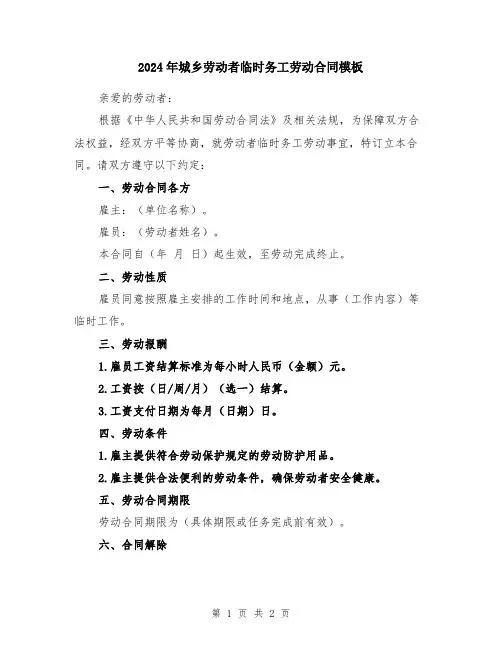 2024年城乡劳动者临时务工劳动合同模板

亲爱的劳动者：

根据《中华人民共和国劳动合同法》及相关法规，为保障双方合法权益，经双方平等协商，就劳动者临时务工劳动事宜，特订立本合同。请双方遵守以下约定：

一、劳动合同各方

雇主：（单位名称）。

雇员：（劳动者姓名）。

本合同自（年 月 日）起生效，至劳动完成终止。

二、劳动性质

雇员同意按照雇主安排的工作时间和地点，从事（工作内容）等临时工作。

三、劳动报酬

1.雇员工资结算标准为每小时人民币（金额）元。

2.工资按（日/周/月）（选一）结算。

3.工资支付日期为每月（日期）日。

四、劳动条件

1.雇主提供符合劳动保护规定的劳动防护用品。

2.雇主提供合法便利的劳动条件，确保劳动者安全健康。

五、劳动合同期限

劳动合同期限为（具体期限或任务完成前有效）。

六、合同解除

第 1 页 共 2 页